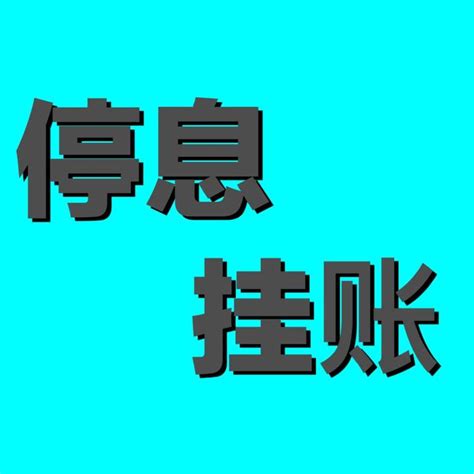 停息
挂账